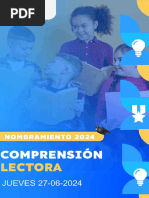 PDF

NOMBRAMIENTO 2024

COMPRENSIÓN LECTORA

JUEVES 27-06-2024